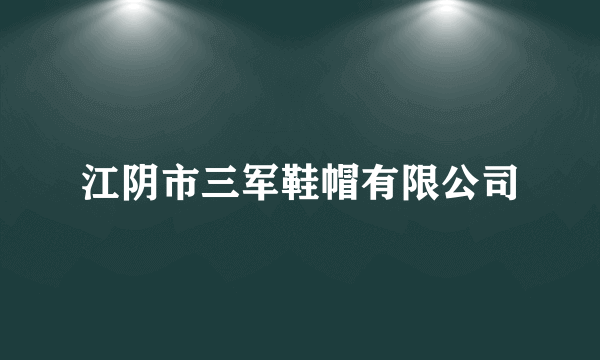 江阴市三军鞋帽有限公司